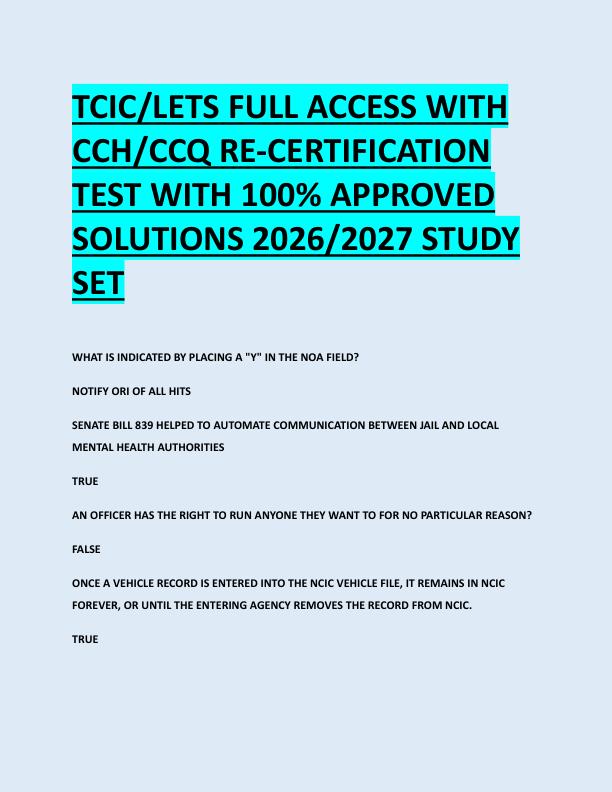 TCIC/LETS FULL ACCESS WITH CCH/CCQ RE-CERTIFICATION TEST WITH 100% APPROVED SOLUTIONS 2026/2027 STUDY SET

WHAT IS INDICATED BY PLACING A "Y" IN THE NOA FIELD?

NOTIFY ORI OF ALL HITS

SENATE BILL 839 HELPED TO AUTOMATE COMMUNICATION BETWEEN JAIL AND LOCAL MENTAL HEALTH AUTHORITIES

TRUE

AN OFFICER HAS THE RIGHT TO RUN ANYONE THEY WANT TO FOR NO PARTICULAR REASON?

FALSE

ONCE A VEHICLE RECORD IS ENTERED INTO THE NCIC VEHICLE FILE, IT REMAINS IN NCIC FOREVER, OR UNTIL THE ENTERING AGENCY REMOVES THE RECORD FROM NCIC.

TRUE